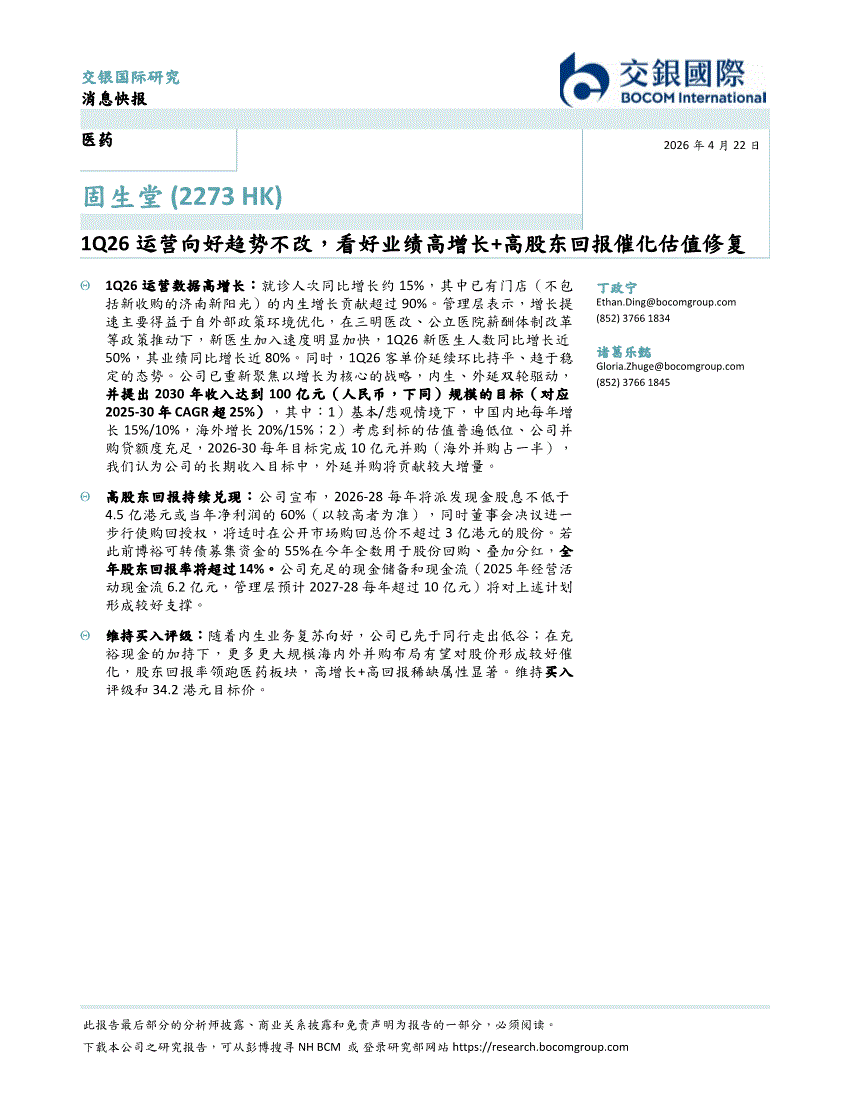 交银国际研究
消息快报

交銀國際
BOCOM International

医药

2026 年 4 月 22 日

固生堂 (2273 HK)

1Q26 运营向好趋势不改，看好业绩高增长+高股东回报催化估值修复

1Q26 运营数据高增长：就诊人次同比增长约 15%，其中已有门店（不包括新收购的济南新阳光）的内生增长贡献超过 90%。管理层表示，增长提速主要得益于自外部政策环境优化，在三明医改、公立医院薪酬体制改革等政策推动下，新医生加入速度明显加快，1Q26 新医生人数同比增长近 50%，其业绩同比增长近 80%。同时，1Q26 客单价延续环比持平、趋于稳定的态势。公司已重新聚焦以增长为核心的战略，内生、外延双轮驱动，并提出 2030 年收入达到 100 亿元（人民币，下同）规模的目标（对应 2025-30 年 CAGR 超 25%），其中：1）基本/悲观情境下，中国内地每年增长 15%/10%，海外增长 20%/15%；2）考虑到标的估值普遍低位、公司并购贷额度充足，2026-30 每年目标完成 10 亿元并购（海外并购占一半），我们认为公司的长期收入目标中，外延并购将贡献较大增量。

高股东回报持续兑现：公司宣布，2026-28 每年将派发现金股息不低于 4.5 亿港元或当年净利润的 60%（以较高者为准），同时董事会决议进一步行使购回授权，将适时在公开市场购回总价不超过 3 亿港元的股份。若此前博裕可转债募集资金的 55%在今年全数用于股份回购、叠加分红，全年股东回报率将超过 14%。公司充足的现金储备和现金流（2025 年经营活动现金流 6.2 亿元，管理层预计 2027-28 每年超过 10 亿元）将对上述计划形成较好支撑。

维持买入评级：随着内生业务复苏向好，公司已先于同行走出低谷；在充裕现金的加持下，更多更大规模海内外并购布局有望对股价形成较好催化，股东回报率领跑医药板块，高增长+高回报稀缺属性显著。维持买入评级和 34.2 港元目标价。

丁政宁
Ethan.Ding@bocomgroup.com
(852) 3766 1834

诸葛乐懿
Gloria.Zhuge@bocomgroup.com
(852) 3766 1845

此报告最后部分的分析师披露、商业关系披露和免责声明为报告的一部分，必须阅读。
下载本公司之研究报告，可从彭博搜寻 NH BCM 或 登录研究部网站 https://research.bocomgroup.com